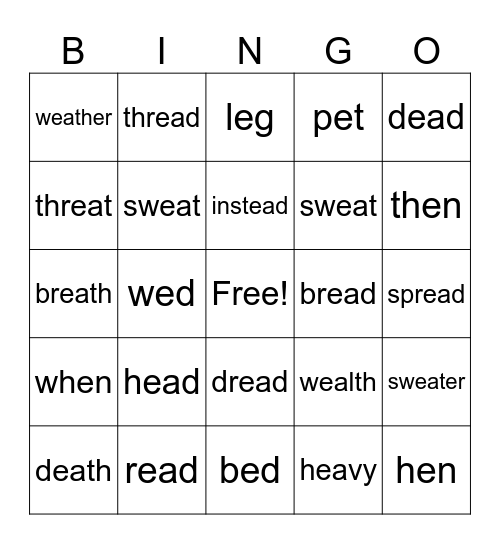 | B | I | N | G | O |
|---|---|---|---|---|
| weather | thread | leg | pet | dead |
| threat | sweat | instead | sweat | then |
| breath | wed | Free! | bread | spread |
| when | head | dread | wealth | sweater |
| death | read | bed | heavy | hen |